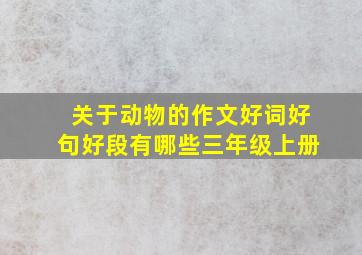 关于动物的作文好词好句好段有哪些三年级上册